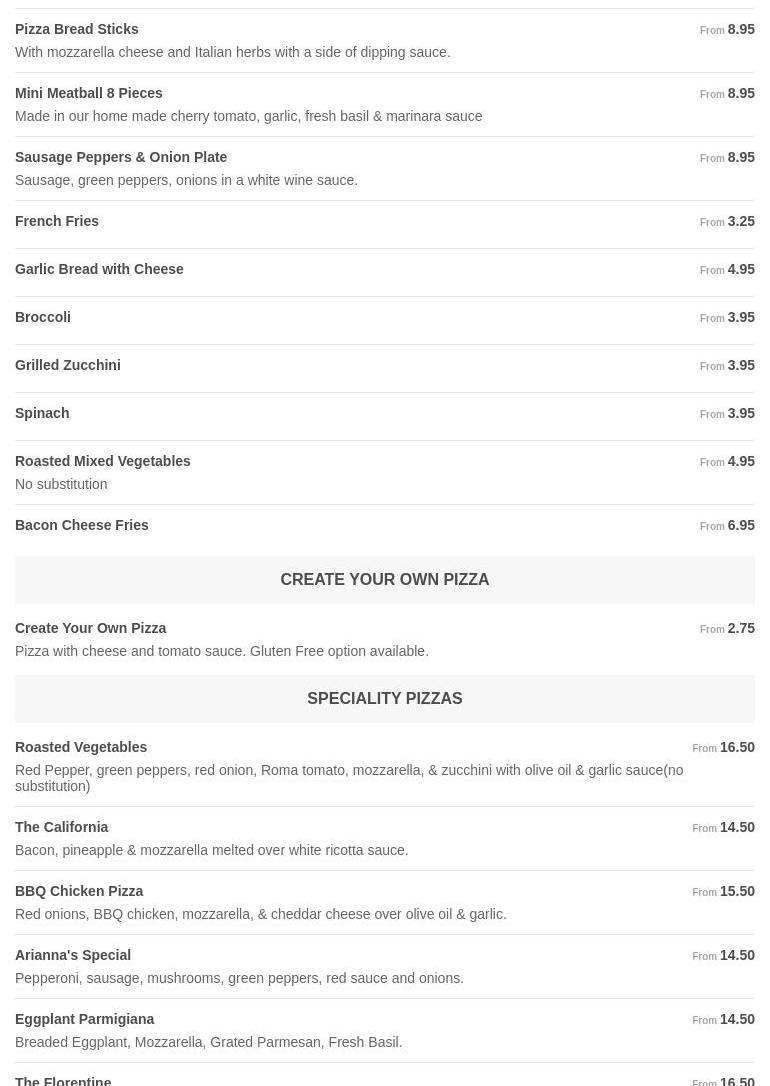 Pizza Bread Sticks
From 8.95
With mozzarella cheese and Italian herbs with a side of dipping sauce.

Mini Meatball 8 Pieces
From 8.95
Made in our home made cherry tomato, garlic, fresh basil & marinara sauce

Sausage Peppers & Onion Plate
From 8.95
Sausage, green peppers, onions in a white wine sauce.

French Fries
From 3.25

Garlic Bread with Cheese
From 4.95

Broccoli
From 3.95

Grilled Zucchini
From 3.95

Spinach
From 3.95

Roasted Mixed Vegetables
From 4.95
No substitution

Bacon Cheese Fries
From 6.95

CREATE YOUR OWN PIZZA

Create Your Own Pizza
From 2.75
Pizza with cheese and tomato sauce. Gluten Free option available.

SPECIALITY PIZZAS

Roasted Vegetables
From 16.50
Red Pepper, green peppers, red onion, Roma tomato, mozzarella, & zucchini with olive oil & garlic sauce(no substitution)

The California
From 14.50
Bacon, pineapple & mozzarella melted over white ricotta sauce.

BBQ Chicken Pizza
From 15.50
Red onions, BBQ chicken, mozzarella, & cheddar cheese over olive oil & garlic.

Arianna's Special
From 14.50
Pepperoni, sausage, mushrooms, green peppers, red sauce and onions.

Eggplant Parmigiana
From 14.50
Breaded Eggplant, Mozzarella, Grated Parmesan, Fresh Basil.

The Florentine
From 16.50